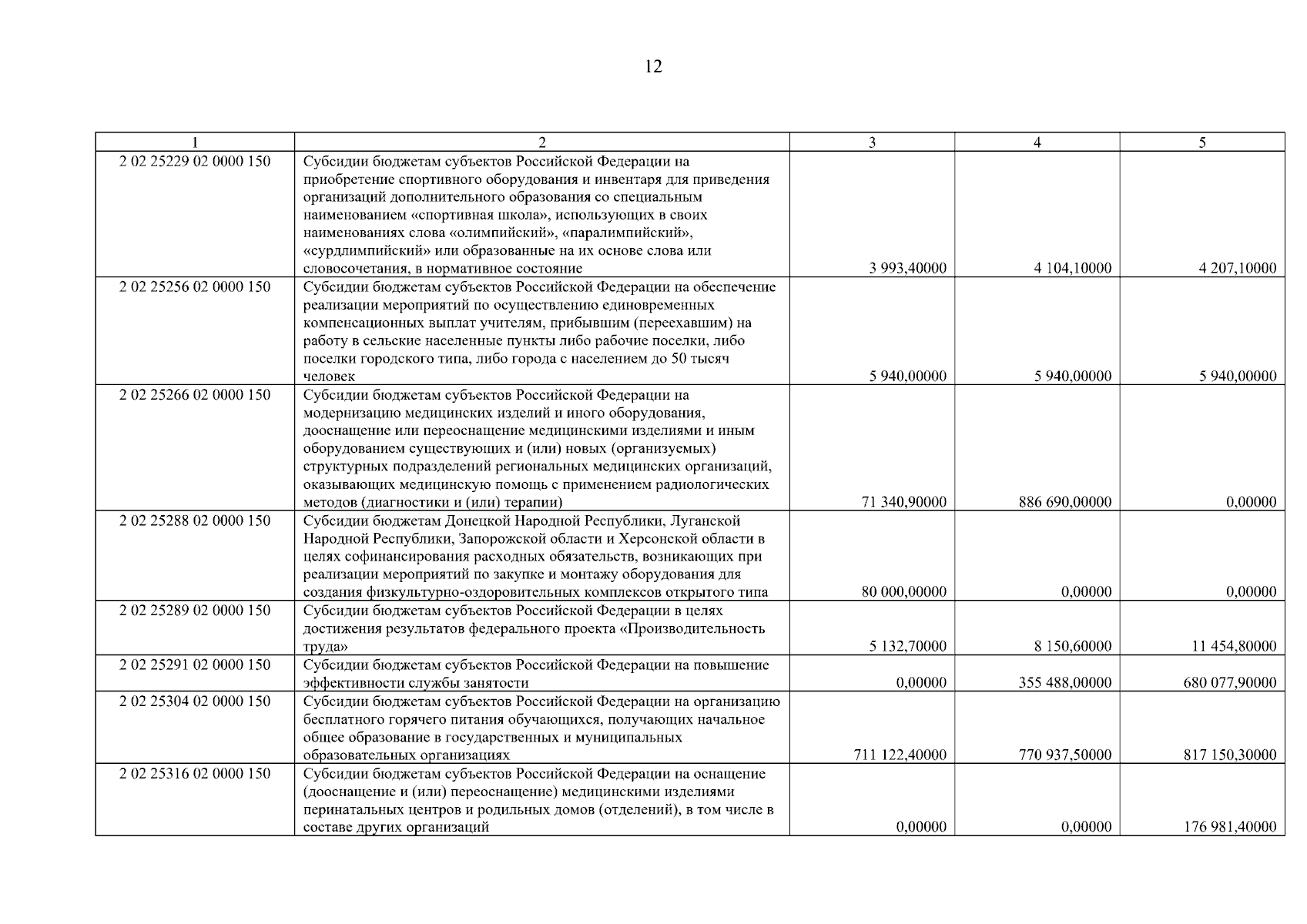 12

| 1 | 2 | 3 | 4 | 5 |
|---|---|---|---|---|
| 2 02 25229 02 0000 150 | Субсидии бюджетам субъектов Российской Федерации на приобретение спортивного оборудования и инвентаря для приведения организаций дополнительного образования со специальным наименованием «спортивная школа», использующих в своих наименованиях слова «олимпийский», «паралимпийский», «сурдлимпийский» или образованные на их основе слова или словосочетания, в нормативное состояние | 3 993,40000 | 4 104,10000 | 4 207,10000 |
| 2 02 25256 02 0000 150 | Субсидии бюджетам субъектов Российской Федерации на обеспечение реализации мероприятий по осуществлению единовременных компенсационных выплат учителям, прибывшим (переехавшим) на работу в сельские населенные пункты либо рабочие поселки, либо поселки городского типа, либо города с населением до 50 тысяч человек | 5 940,00000 | 5 940,00000 | 5 940,00000 |
| 2 02 25266 02 0000 150 | Субсидии бюджетам субъектов Российской Федерации на модернизацию медицинских изделий и иного оборудования, дооснащение или переоснащение медицинскими изделиями и иным оборудованием существующих и (или) новых (организуемых) структурных подразделений региональных медицинских организаций, оказывающих медицинскую помощь с применением радиологических методов (диагностики и (или) терапии) | 71 340,90000 | 886 690,00000 | 0,00000 |
| 2 02 25288 02 0000 150 | Субсидии бюджетам Донецкой Народной Республики, Луганской Народной Республики, Запорожской области и Херсонской области в целях софинансирования расходных обязательств, возникающих при реализации мероприятий по закупке и монтажу оборудования для создания физкультурно-оздоровительных комплексов открытого типа | 80 000,00000 | 0,00000 | 0,00000 |
| 2 02 25289 02 0000 150 | Субсидии бюджетам субъектов Российской Федерации в целях достижения результатов федерального проекта «Производительность труда» | 5 132,70000 | 8 150,60000 | 11 454,80000 |
| 2 02 25291 02 0000 150 | Субсидии бюджетам субъектов Российской Федерации на повышение эффективности службы занятости | 0,00000 | 355 488,00000 | 680 077,90000 |
| 2 02 25304 02 0000 150 | Субсидии бюджетам субъектов Российской Федерации на организацию бесплатного горячего питания обучающихся, получающих начальное общее образование в государственных и муниципальных образовательных организациях | 711 122,40000 | 770 937,50000 | 817 150,30000 |
| 2 02 25316 02 0000 150 | Субсидии бюджетам субъектов Российской Федерации на оснащение (дооснащение и (или) переоснащение) медицинскими изделиями перинатальных центров и родильных домов (отделений), в том числе в составе других организаций | 0,00000 | 0,00000 | 176 981,40000 |